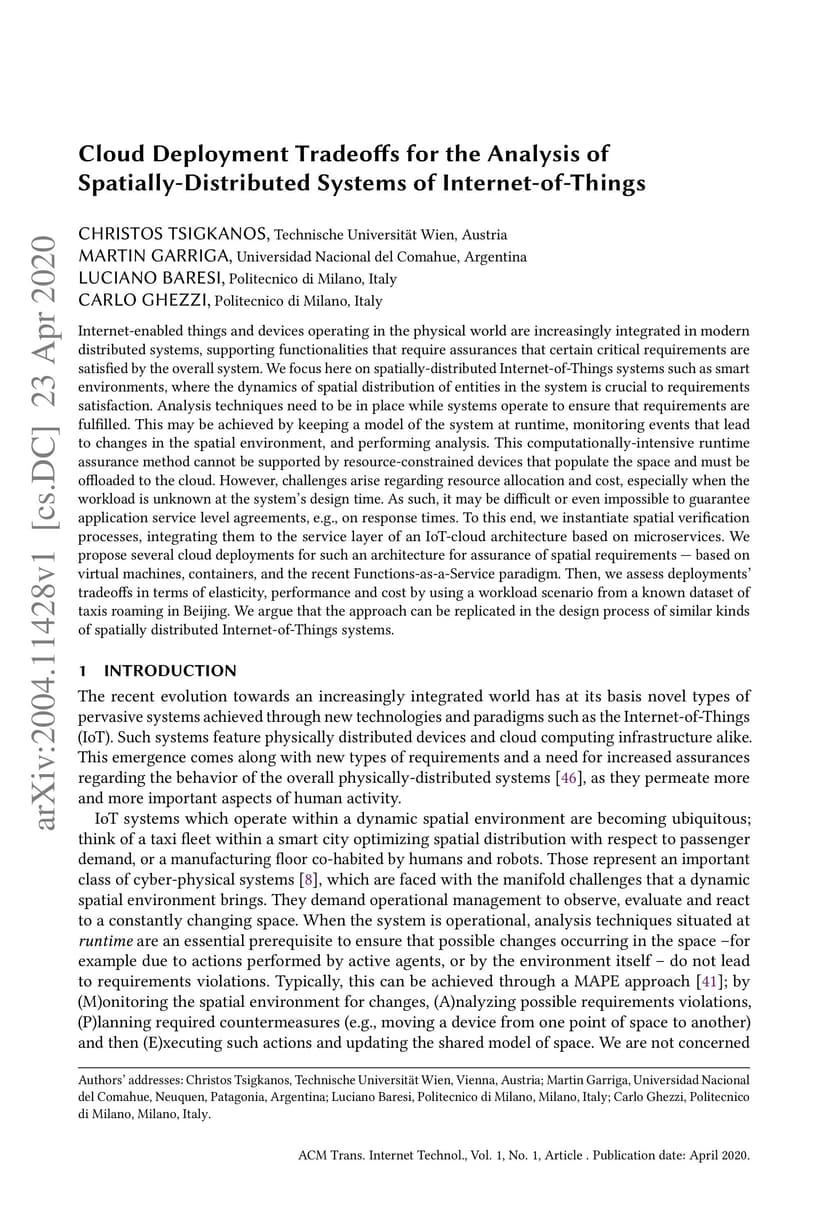 arXiv:2004.11428v1 [cs.DC] 23 Apr 2020

Cloud Deployment Tradeoffs for the Analysis of Spatially-Distributed Systems of Internet-of-Things

CHRISTOS TSIGKANOS, Technische Universität Wien, Austria
MARTIN GARRIGA, Universidad Nacional del Comahue, Argentina
LUCIANO BARESI, Politecnico di Milano, Italy
CARLO GHEZZI, Politecnico di Milano, Italy

Internet-enabled things and devices operating in the physical world are increasingly integrated in modern distributed systems, supporting functionalities that require assurances that certain critical requirements are satisfied by the overall system. We focus here on spatially-distributed Internet-of-Things systems such as smart environments, where the dynamics of spatial distribution of entities in the system is crucial to requirements satisfaction. Analysis techniques need to be in place while systems operate to ensure that requirements are fulfilled. This may be achieved by keeping a model of the system at runtime, monitoring events that lead to changes in the spatial environment, and performing analysis. This computationally-intensive runtime assurance method cannot be supported by resource-constrained devices that populate the space and must be offloaded to the cloud. However, challenges arise regarding resource allocation and cost, especially when the workload is unknown at the system's design time. As such, it may be difficult or even impossible to guarantee application service level agreements, e.g., on response times. To this end, we instantiate spatial verification processes, integrating them to the service layer of an IoT-cloud architecture based on microservices. We propose several cloud deployments for such an architecture for assurance of spatial requirements — based on virtual machines, containers, and the recent Functions-as-a-Service paradigm. Then, we assess deployments' tradeoffs in terms of elasticity, performance and cost by using a workload scenario from a known dataset of taxis roaming in Beijing. We argue that the approach can be replicated in the design process of similar kinds of spatially distributed Internet-of-Things systems.

1 INTRODUCTION

The recent evolution towards an increasingly integrated world has at its basis novel types of pervasive systems achieved through new technologies and paradigms such as the Internet-of-Things (IoT). Such systems feature physically distributed devices and cloud computing infrastructure alike. This emergence comes along with new types of requirements and a need for increased assurances regarding the behavior of the overall physically-distributed systems [46], as they permeate more and more important aspects of human activity.

IoT systems which operate within a dynamic spatial environment are becoming ubiquitous; think of a taxi fleet within a smart city optimizing spatial distribution with respect to passenger demand, or a manufacturing floor co-habited by humans and robots. Those represent an important class of cyber-physical systems [8], which are faced with the manifold challenges that a dynamic spatial environment brings. They demand operational management to observe, evaluate and react to a constantly changing space. When the system is operational, analysis techniques situated at runtime are an essential prerequisite to ensure that possible changes occurring in the space –for example due to actions performed by active agents, or by the environment itself – do not lead to requirements violations. Typically, this can be achieved through a MAPE approach [41]; by (M)onitoring the spatial environment for changes, (A)nalyzing possible requirements violations, (P)lanning required countermeasures (e.g., moving a device from one point of space to another) and then (E)xecuting such actions and updating the shared model of space. We are not concerned

Authors' addresses: Christos Tsigkanos, Technische Universität Wien, Vienna, Austria; Martin Garriga, Universidad Nacional del Comahue, Neuquen, Patagonia, Argentina; Luciano Baresi, Politecnico di Milano, Milano, Italy; Carlo Ghezzi, Politecnico di Milano, Milano, Italy.

ACM Trans. Internet Technol., Vol. 1, No. 1, Article . Publication date: April 2020.